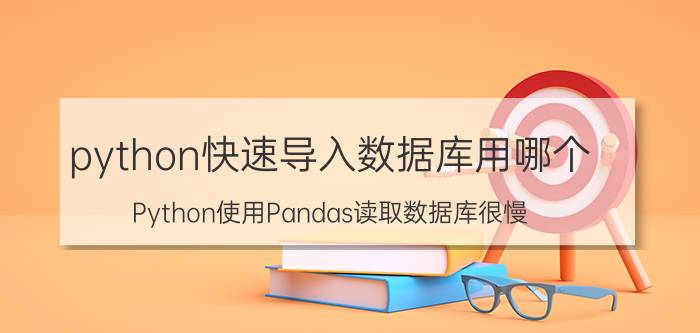 python快速导入数据库用哪个

Python使用Pandas读取数据库很慢